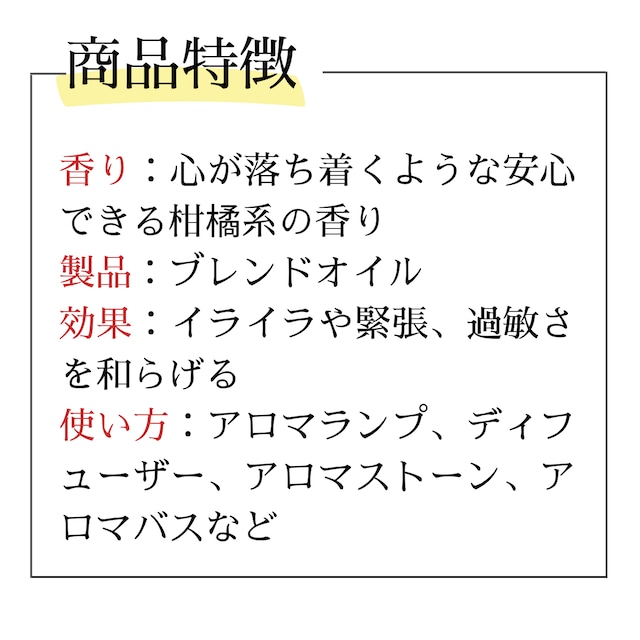 商品特徴

香り：心が落ち着くような安心できる柑橘系の香り
製品：ブレンドオイル
効果：イライラや緊張、過敏さを和らげる
使い方：アロマランプ、ディフューザー、アロマストーン、アロマバスなど